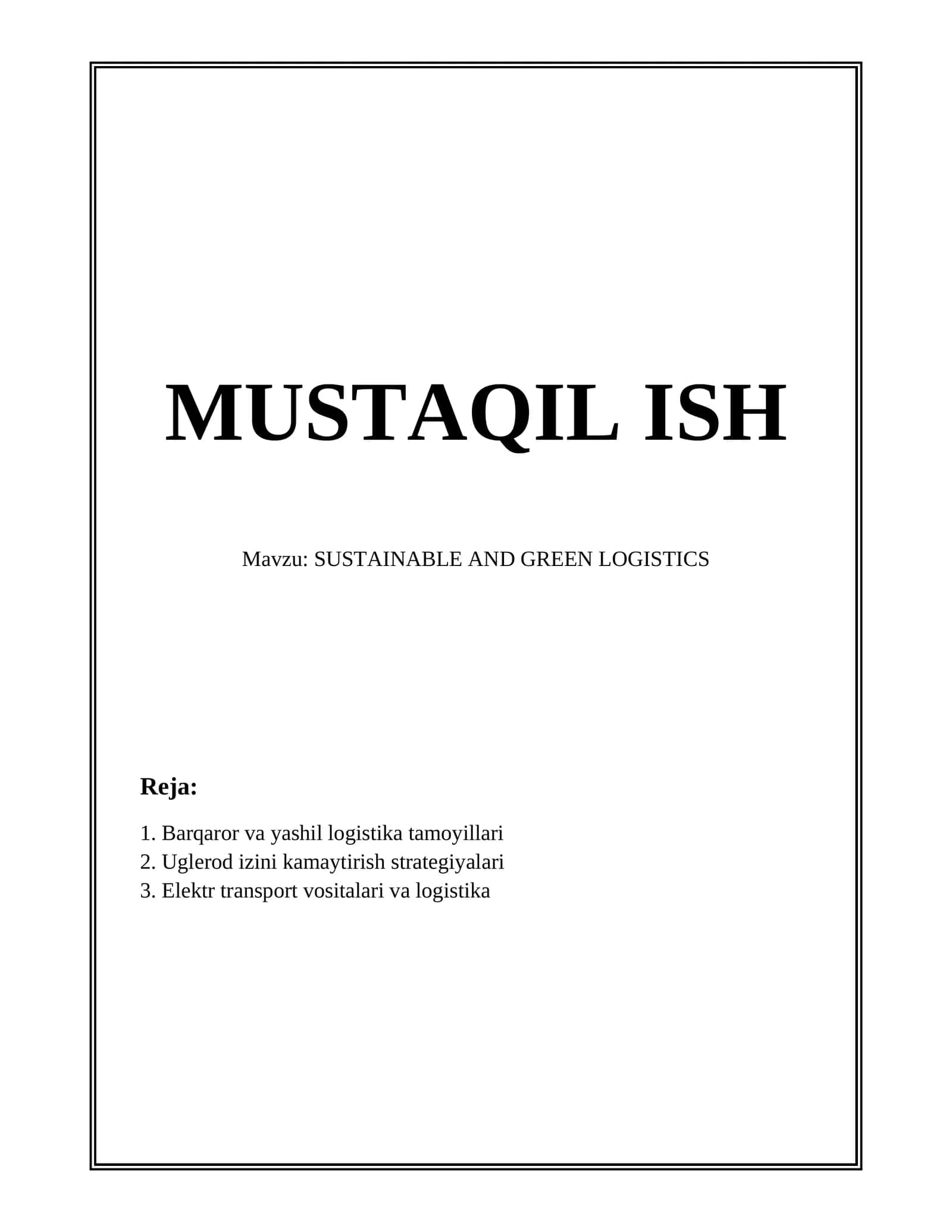 MUSTAQIL ISH

Mavzu: SUSTAINABLE AND GREEN LOGISTICS

Reja:

1. Barqaror va yashil logistika tamoyillari
2. Uglerod izini kamaytirish strategiyalari
3. Elektr transport vositalari va logistika